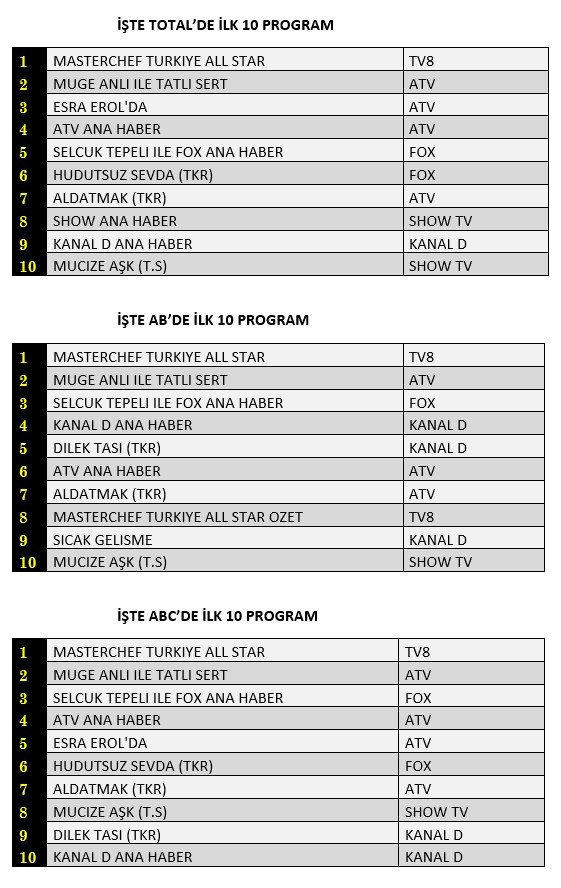 İŞTE TOTAL'DE İLK 10 PROGRAM

| | | |
|---|---|---|
| 1 | MASTERCHEF TURKIYE ALL STAR | TV8 |
| 2 | MUGE ANLI ILE TATLI SERT | ATV |
| 3 | ESRA EROL'DA | ATV |
| 4 | ATV ANA HABER | ATV |
| 5 | SELCUK TEPELI ILE FOX ANA HABER | FOX |
| 6 | HUDUTSUZ SEVDA (TKR) | FOX |
| 7 | ALDATMAK (TKR) | ATV |
| 8 | SHOW ANA HABER | SHOW TV |
| 9 | KANAL D ANA HABER | KANAL D |
| 10 | MUCIZE AŞK (T.S) | SHOW TV |

İŞTE AB'DE İLK 10 PROGRAM

| | | |
|---|---|---|
| 1 | MASTERCHEF TURKIYE ALL STAR | TV8 |
| 2 | MUGE ANLI ILE TATLI SERT | ATV |
| 3 | SELCUK TEPELI ILE FOX ANA HABER | FOX |
| 4 | KANAL D ANA HABER | KANAL D |
| 5 | DILEK TASI (TKR) | KANAL D |
| 6 | ATV ANA HABER | ATV |
| 7 | ALDATMAK (TKR) | ATV |
| 8 | MASTERCHEF TURKIYE ALL STAR OZET | TV8 |
| 9 | SICAK GELISME | KANAL D |
| 10 | MUCIZE AŞK (T.S) | SHOW TV |

İŞTE ABC'DE İLK 10 PROGRAM

| | | |
|---|---|---|
| 1 | MASTERCHEF TURKIYE ALL STAR | TV8 |
| 2 | MUGE ANLI ILE TATLI SERT | ATV |
| 3 | SELCUK TEPELI ILE FOX ANA HABER | FOX |
| 4 | ATV ANA HABER | ATV |
| 5 | ESRA EROL'DA | ATV |
| 6 | HUDUTSUZ SEVDA (TKR) | FOX |
| 7 | ALDATMAK (TKR) | ATV |
| 8 | MUCIZE AŞK (T.S) | SHOW TV |
| 9 | DILEK TASI (TKR) | KANAL D |
| 10 | KANAL D ANA HABER | KANAL D |